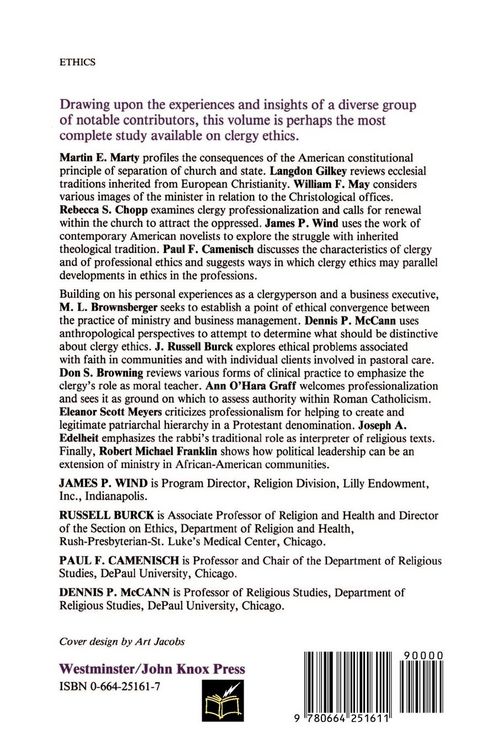 ETHICS

Drawing upon the experiences and insights of a diverse group of notable contributors, this volume is perhaps the most complete study available on clergy ethics.

Martin E. Marty profiles the consequences of the American constitutional principle of separation of church and state. Langdon Gilkey reviews ecclesial traditions inherited from European Christianity. William F. May considers various images of the minister in relation to the Christological offices. Rebecca S. Chopp examines clergy professionalization and calls for renewal within the church to attract the oppressed. James P. Wind uses the work of contemporary American novelists to explore the struggle with inherited theological tradition. Paul F. Camenisch discusses the characteristics of clergy and of professional ethics and suggests ways in which clergy ethics may parallel developments in ethics in the professions.

Building on his personal experiences as a clergyperson and a business executive, M. L. Brownsberger seeks to establish a point of ethical convergence between the practice of ministry and business management. Dennis P. McCann uses anthropological perspectives to attempt to determine what should be distinctive about clergy ethics. J. Russell Burck explores ethical problems associated with faith in communities and with individual clients involved in pastoral care. Don S. Browning reviews various forms of clinical practice to emphasize the clergy's role as moral teacher. Ann O'Hara Graff welcomes professionalization and sees it as ground on which to assess authority within Roman Catholicism. Eleanor Scott Meyers criticizes professionalism for helping to create and legitimate patriarchal hierarchy in a Protestant denomination. Joseph A. Edelheit emphasizes the rabbi's traditional role as interpreter of religious texts. Finally, Robert Michael Franklin shows how political leadership can be an extension of ministry in African-American communities.

JAMES P. WIND is Program Director, Religion Division, Lilly Endowment, Inc., Indianapolis.

RUSSELL BURCK is Associate Professor of Religion and Health and Director of the Section on Ethics, Department of Religion and Health, Rush-Presbyterian-St. Luke's Medical Center, Chicago.

PAUL F. CAMENISCH is Professor and Chair of the Department of Religious Studies, DePaul University, Chicago.

DENNIS P. McCANN is Professor of Religious Studies, Department of Religious Studies, DePaul University, Chicago.

Cover design by Art Jacobs

Westminster/John Knox Press

ISBN 0-664-25161-7

90000

9 780664 251611